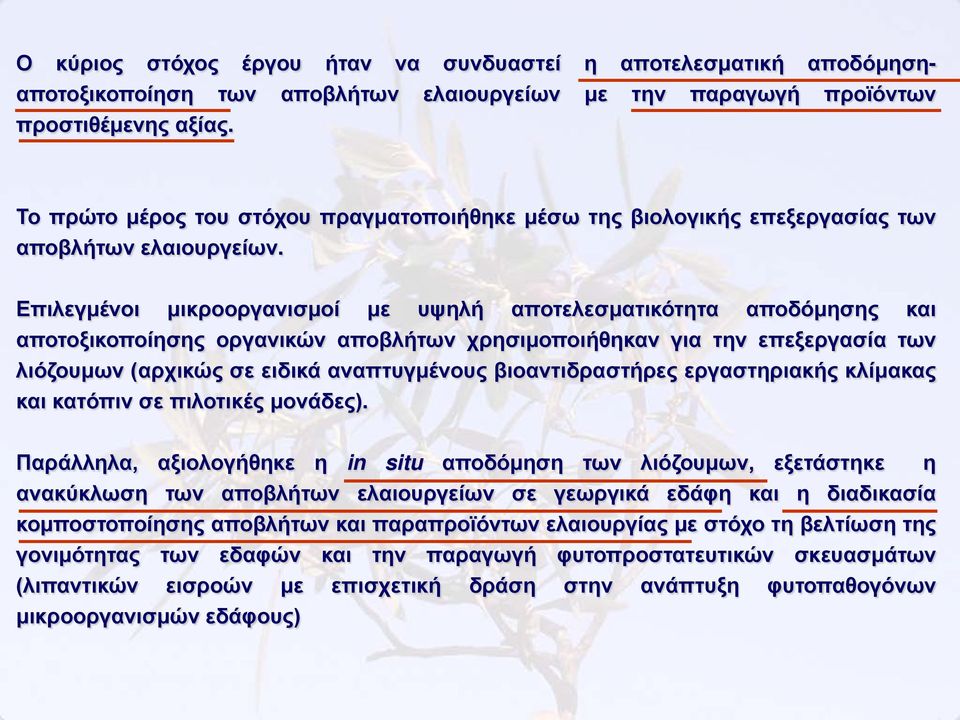 Ο κύριος στόχος έργου ήταν να συνδυαστεί η αποτελεσματική αποδόμηση-αποτοξικοποίηση των αποβλήτων ελαιουργείων με την παραγωγή προϊόντων προστιθέμενης αξίας.

Το πρώτο μέρος του στόχου πραγματοποιήθηκε μέσω της βιολογικής επεξεργασίας των αποβλήτων ελαιουργείων.

Επιλεγμένοι μικροοργανισμοί με υψηλή αποτελεσματικότητα αποδόμησης και αποτοξικοποίησης οργανικών αποβλήτων χρησιμοποιήθηκαν για την επεξεργασία των λιόζουμων (αρχικώς σε ειδικά αναπτυγμένους βιοαντιδραστήρες εργαστηριακής κλίμακας και κατόπιν σε πιλοτικές μονάδες).

Παράλληλα, αξιολογήθηκε η in situ αποδόμηση των λιόζουμων, εξετάστηκε η ανακύκλωση των αποβλήτων ελαιουργείων σε γεωργικά εδάφη και η διαδικασία κομποστοποίησης αποβλήτων και παραπροϊόντων ελαιουργίας με στόχο τη βελτίωση της γονιμότητας των εδαφών και την παραγωγή φυτοπροστατευτικών σκευασμάτων (λιπαντικών εισροών με επισχετική δράση στην ανάπτυξη φυτοπαθογόνων μικροοργανισμών εδάφους)